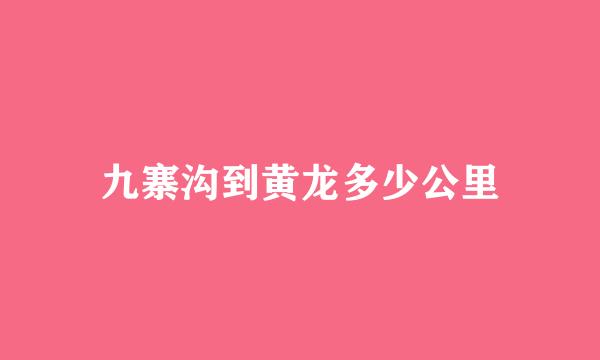 九寨沟到黄龙多少公里